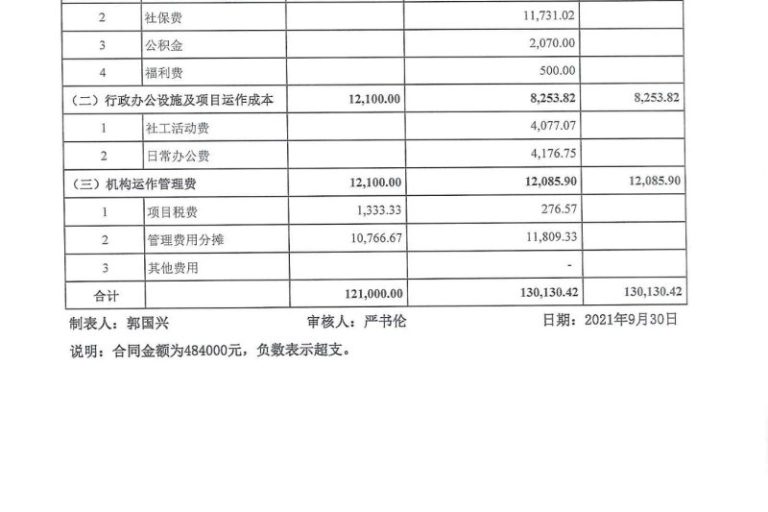 | 2 | 社保费 |  | 11,731.02 |  |
|---|---|---|---|---|
| 3 | 公积金 |  | 2,070.00 |  |
| 4 | 福利费 |  | 500.00 |  |
| （二）行政办公设施及项目运作成本 |  | 12,100.00 | 8,253.82 | 8,253.82 |
| 1 | 社工活动费 |  | 4,077.07 |  |
| 2 | 日常办公费 |  | 4,176.75 |  |
| （三）机构运作管理费 |  | 12,100.00 | 12,085.90 | 12,085.90 |
| 1 | 项目税费 | 1,333.33 | 276.57 |  |
| 2 | 管理费用分摊 | 10,766.67 | 11,809.33 |  |
| 3 | 其他费用 |  | - |  |
| 合计 |  | 121,000.00 | 130,130.42 | 130,130.42 |

制表人：郭国兴 审核人：严书伦 日期：2021年9月30日

说明：合同金额为484000元，负数表示超支。